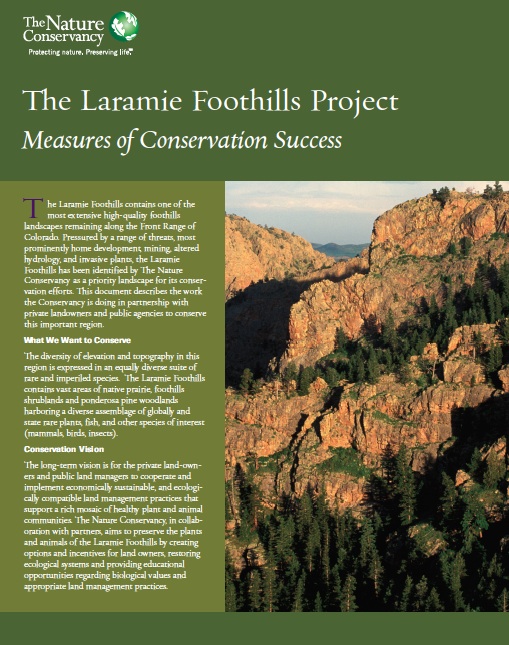 The Nature Conservancy
Protecting nature. Preserving life.

The Laramie Foothills Project
Measures of Conservation Success

The Laramie Foothills contains one of the most extensive high-quality foothills landscapes remaining along the Front Range of Colorado. Pressured by a range of threats, most prominently home development, mining, altered hydrology, and invasive plants, the Laramie Foothills has been identified by The Nature Conservancy as a priority landscape for its conservation efforts. This document describes the work the Conservancy is doing in partnership with private landowners and public agencies to conserve this important region.

What We Want to Conserve

The diversity of elevation and topography in this region is expressed in an equally diverse suite of rare and imperiled species. The Laramie Foothills contains vast areas of native prairie, foothills shrublands and ponderosa pine woodlands harboring a diverse assemblage of globally and state rare plants, fish, and other species of interest (mammals, birds, insects).

Conservation Vision

The long-term vision is for the private land-owners and public land managers to cooperate and implement economically sustainable, and ecologically compatible land management practices that support a rich mosaic of healthy plant and animal communities. The Nature Conservancy, in collaboration with partners, aims to preserve the plants and animals of the Laramie Foothills by creating options and incentives for land owners, restoring ecological systems and providing educational opportunities regarding biological values and appropriate land management practices.